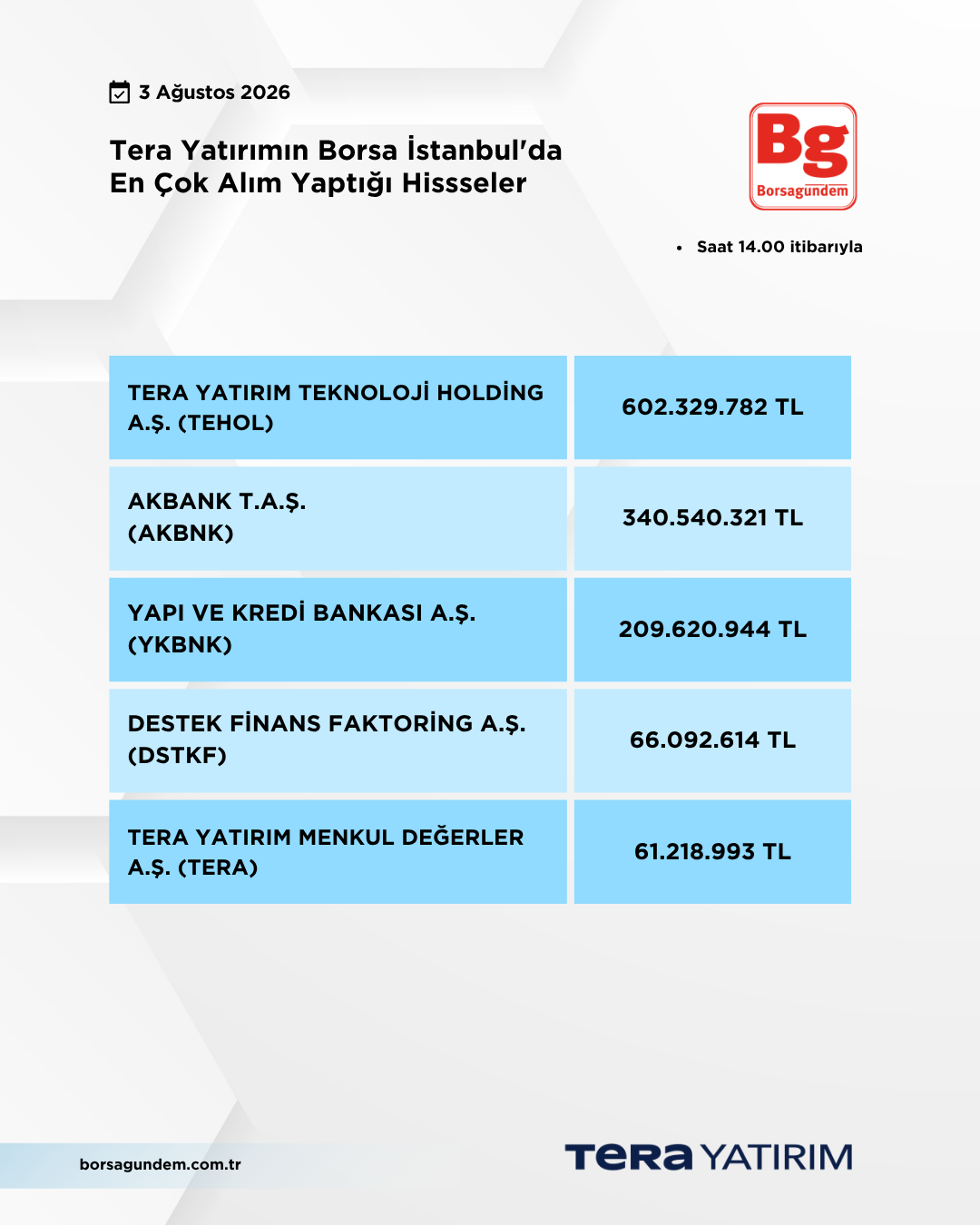 3 Ağustos 2026

Tera Yatırımın Borsa İstanbul'da En Çok Alım Yaptığı Hissseler

Bg
Borsagündem

• Saat 14.00 itibarıyla

| TERA YATIRIM TEKNOLOJİ HOLDİNG A.Ş. (TEHOL) | 602.329.782 TL |
|---|---|
| AKBANK T.A.Ş. (AKBNK) | 340.540.321 TL |
| YAPI VE KREDİ BANKASI A.Ş. (YKBNK) | 209.620.944 TL |
| DESTEK FİNANS FAKTORİNG A.Ş. (DSTKF) | 66.092.614 TL |
| TERA YATIRIM MENKUL DEĞERLER A.Ş. (TERA) | 61.218.993 TL |

borsagundem.com.tr

TERA YATIRIM